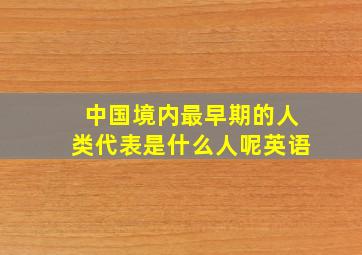 中国境内最早期的人类代表是什么人呢英语